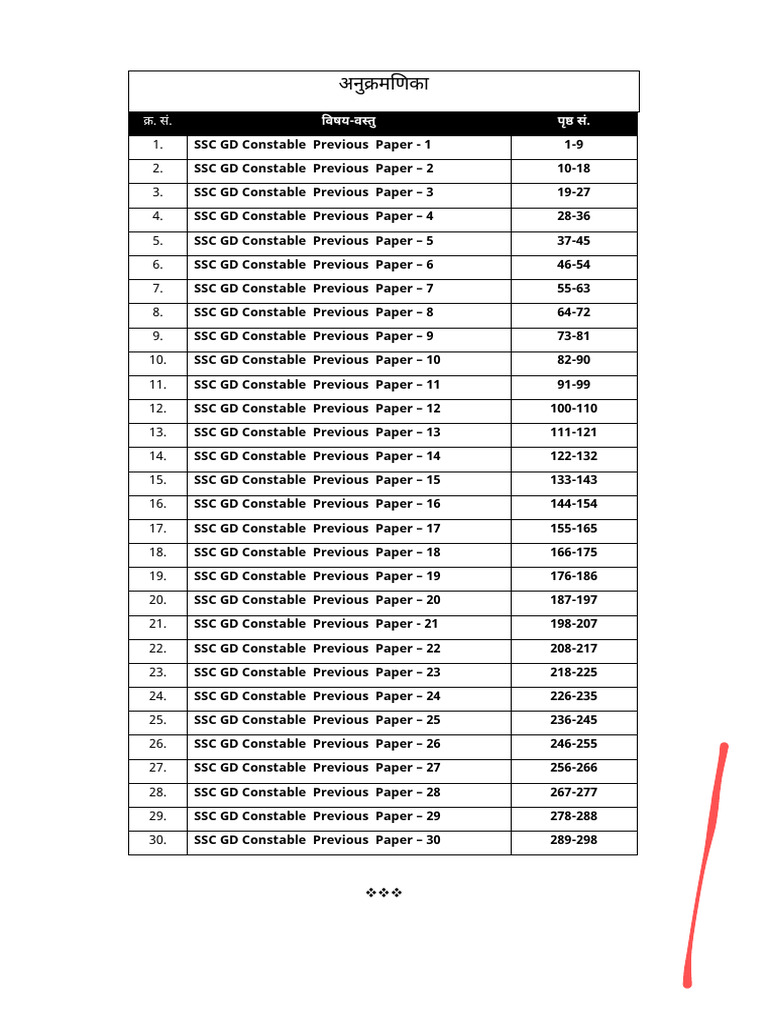 अनुक्रमणिका

| क्र. सं. | विषय-वस्तु | पृष्ठ सं. |
|---|---|---|
| 1. | SSC GD Constable Previous Paper - 1 | 1-9 |
| 2. | SSC GD Constable Previous Paper – 2 | 10-18 |
| 3. | SSC GD Constable Previous Paper – 3 | 19-27 |
| 4. | SSC GD Constable Previous Paper – 4 | 28-36 |
| 5. | SSC GD Constable Previous Paper – 5 | 37-45 |
| 6. | SSC GD Constable Previous Paper – 6 | 46-54 |
| 7. | SSC GD Constable Previous Paper – 7 | 55-63 |
| 8. | SSC GD Constable Previous Paper – 8 | 64-72 |
| 9. | SSC GD Constable Previous Paper – 9 | 73-81 |
| 10. | SSC GD Constable Previous Paper – 10 | 82-90 |
| 11. | SSC GD Constable Previous Paper – 11 | 91-99 |
| 12. | SSC GD Constable Previous Paper – 12 | 100-110 |
| 13. | SSC GD Constable Previous Paper – 13 | 111-121 |
| 14. | SSC GD Constable Previous Paper – 14 | 122-132 |
| 15. | SSC GD Constable Previous Paper – 15 | 133-143 |
| 16. | SSC GD Constable Previous Paper – 16 | 144-154 |
| 17. | SSC GD Constable Previous Paper – 17 | 155-165 |
| 18. | SSC GD Constable Previous Paper – 18 | 166-175 |
| 19. | SSC GD Constable Previous Paper – 19 | 176-186 |
| 20. | SSC GD Constable Previous Paper – 20 | 187-197 |
| 21. | SSC GD Constable Previous Paper - 21 | 198-207 |
| 22. | SSC GD Constable Previous Paper – 22 | 208-217 |
| 23. | SSC GD Constable Previous Paper – 23 | 218-225 |
| 24. | SSC GD Constable Previous Paper – 24 | 226-235 |
| 25. | SSC GD Constable Previous Paper – 25 | 236-245 |
| 26. | SSC GD Constable Previous Paper – 26 | 246-255 |
| 27. | SSC GD Constable Previous Paper – 27 | 256-266 |
| 28. | SSC GD Constable Previous Paper – 28 | 267-277 |
| 29. | SSC GD Constable Previous Paper – 29 | 278-288 |
| 30. | SSC GD Constable Previous Paper – 30 | 289-298 |

❖❖❖